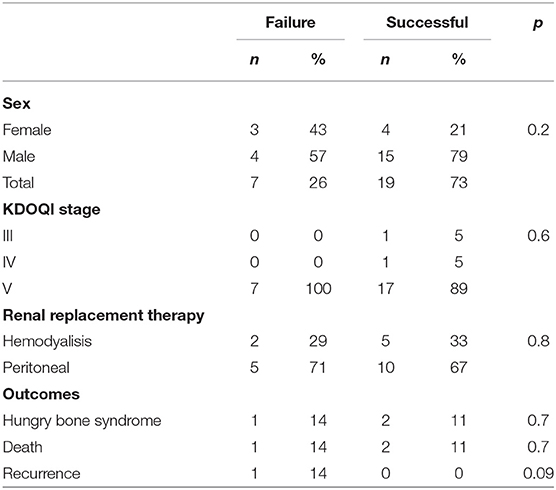 | | Failure | | Successful | | p |
|---|---|---|---|---|---|
| | n | % | n | % | |
| **Sex** | | | | | |
| Female | 3 | 43 | 4 | 21 | 0.2 |
| Male | 4 | 57 | 15 | 79 | |
| Total | 7 | 26 | 19 | 73 | |
| **KDOQI stage** | | | | | |
| III | 0 | 0 | 1 | 5 | 0.6 |
| IV | 0 | 0 | 1 | 5 | |
| V | 7 | 100 | 17 | 89 | |
| **Renal replacement therapy** | | | | | |
| Hemodyalisis | 2 | 29 | 5 | 33 | 0.8 |
| Peritoneal | 5 | 71 | 10 | 67 | |
| **Outcomes** | | | | | |
| Hungry bone syndrome | 1 | 14 | 2 | 11 | 0.7 |
| Death | 1 | 14 | 2 | 11 | 0.7 |
| Recurrence | 1 | 14 | 0 | 0 | 0.09 |